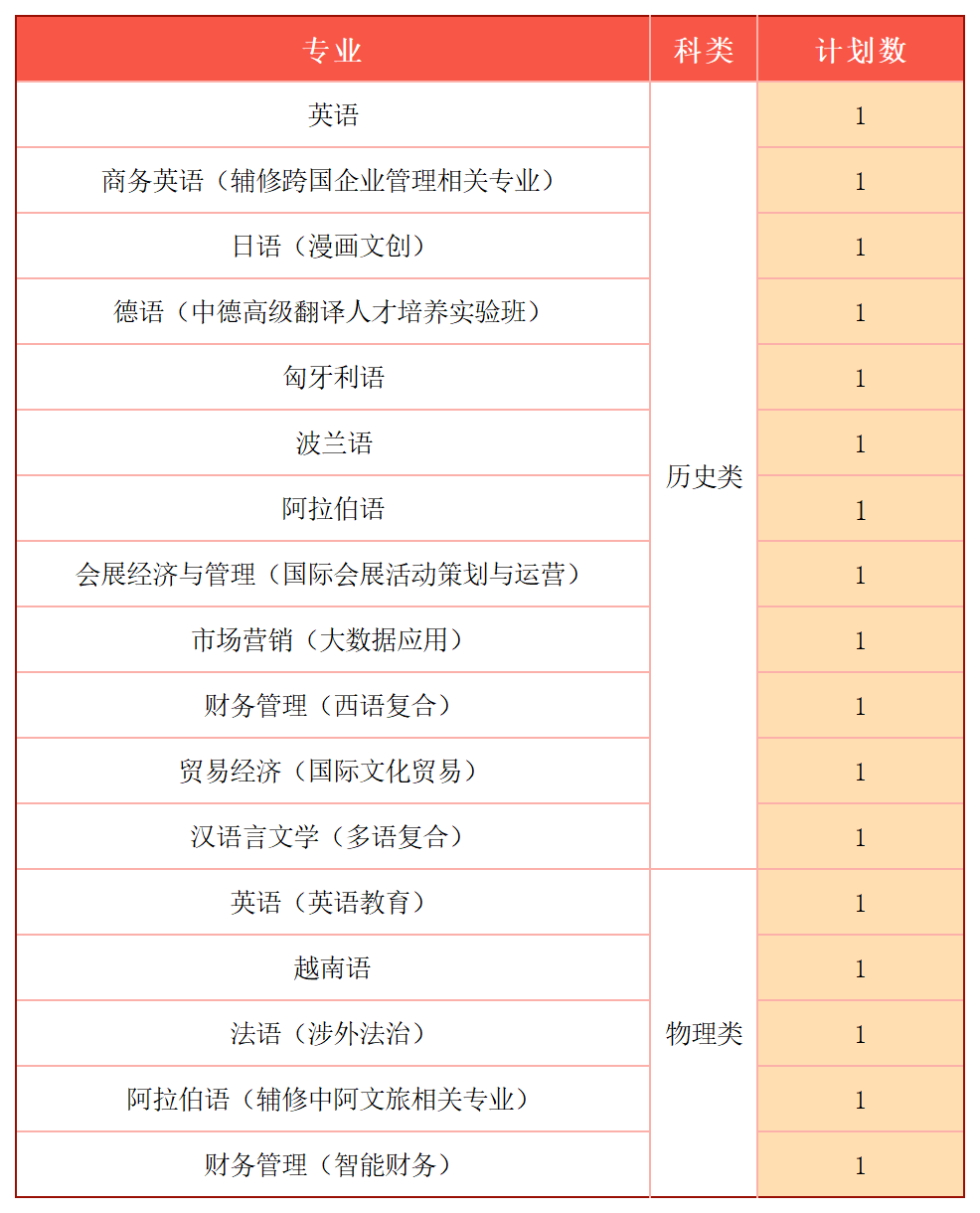 | 专业 | 科类 | 计划数 |
|---|---|---|
| 英语 | 历史类 | 1 |
| 商务英语（辅修跨国企业管理相关专业） | 历史类 | 1 |
| 日语（漫画文创） | 历史类 | 1 |
| 德语（中德高级翻译人才培养实验班） | 历史类 | 1 |
| 匈牙利语 | 历史类 | 1 |
| 波兰语 | 历史类 | 1 |
| 阿拉伯语 | 历史类 | 1 |
| 会展经济与管理（国际会展活动策划与运营） | 历史类 | 1 |
| 市场营销（大数据应用） | 历史类 | 1 |
| 财务管理（西语复合） | 历史类 | 1 |
| 贸易经济（国际文化贸易） | 历史类 | 1 |
| 汉语言文学（多语复合） | 历史类 | 1 |
| 英语（英语教育） | 物理类 | 1 |
| 越南语 | 物理类 | 1 |
| 法语（涉外法治） | 物理类 | 1 |
| 阿拉伯语（辅修中阿文旅相关专业） | 物理类 | 1 |
| 财务管理（智能财务） | 物理类 | 1 |